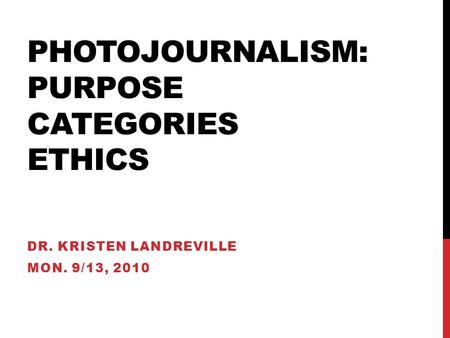 PHOTOJOURNALISM:
PURPOSE
CATEGORIES
ETHICS

DR. KRISTEN LANDREVILLE
MON. 9/13, 2010